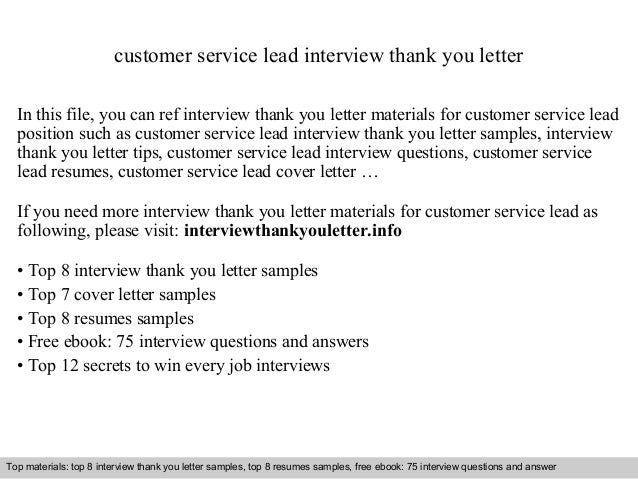 customer service lead interview thank you letter

In this file, you can ref interview thank you letter materials for customer service lead position such as customer service lead interview thank you letter samples, interview thank you letter tips, customer service lead interview questions, customer service lead resumes, customer service lead cover letter …

If you need more interview thank you letter materials for customer service lead as following, please visit: interviewthankyouletter.info

• Top 8 interview thank you letter samples
• Top 7 cover letter samples
• Top 8 resumes samples
• Free ebook: 75 interview questions and answers
• Top 12 secrets to win every job interviews

Top materials: top 8 interview thank you letter samples, top 8 resumes samples, free ebook: 75 interview questions and answer